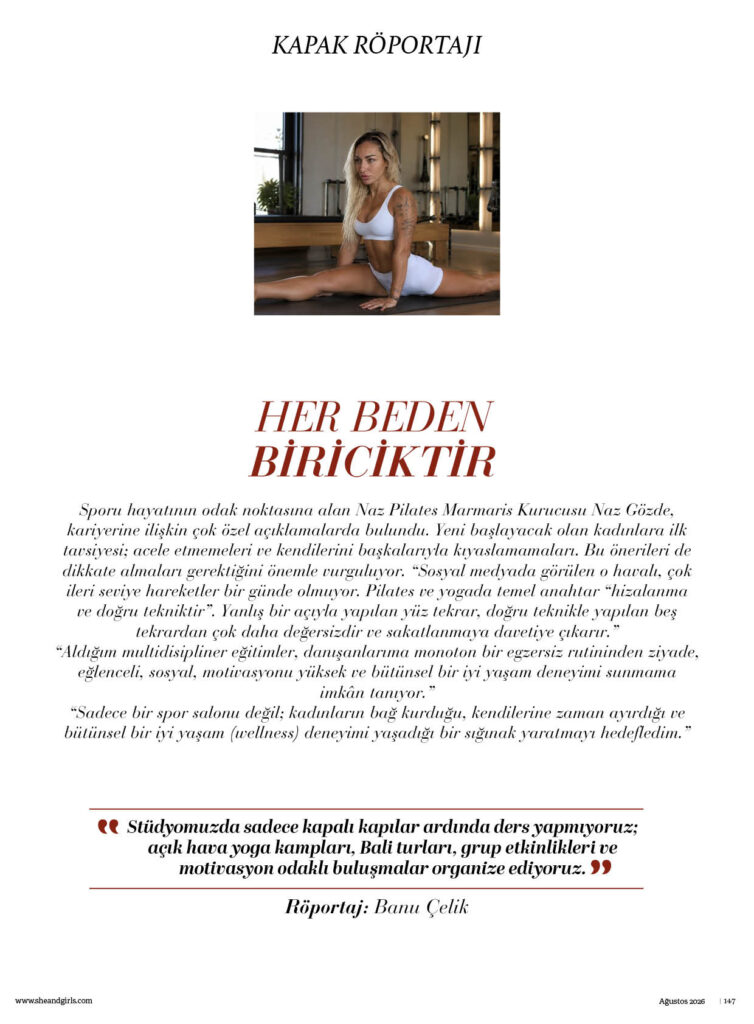 KAPAK RÖPORTAJI

HER BEDEN
BİRİCİKTİR

Sporu hayatının odak noktasına alan Naz Pilates Marmaris Kurucusu Naz Gözde, kariyerine ilişkin çok özel açıklamalarda bulundu. Yeni başlayacak olan kadınlara ilk tavsiyesi; acele etmemeleri ve kendilerini başkalarıyla kıyaslamamaları. Bu önerileri de dikkate almaları gerektiğini önemle vurguluyor. "Sosyal medyada görülen o havalı, çok ileri seviye hareketler bir günde olmuyor. Pilates ve yogada temel anahtar "hizalanma ve doğru tekniktir". Yanlış bir açıyla yapılan yüz tekrar, doğru teknikle yapılan beş tekrardan çok daha değersizdir ve sakatlanmaya davetiye çıkarır."
"Aldığım multidisipliner eğitimler, danışanlarıma monoton bir egzersiz rutininden ziyade, eğlenceli, sosyal, motivasyonu yüksek ve bütünsel bir iyi yaşam deneyimi sunmama imkân tanıyor."
"Sadece bir spor salonu değil; kadınların bağ kurduğu, kendilerine zaman ayırdığı ve bütünsel bir iyi yaşam (wellness) deneyimi yaşadığı bir sığınak yaratmayı hedefledim."

Stüdyomuzda sadece kapalı kapılar ardında ders yapmıyoruz; açık hava yoga kampları, Bali turları, grup etkinlikleri ve motivasyon odaklı buluşmalar organize ediyoruz.

Röportaj: Banu Çelik

www.sheandgirls.com

Ağustos 2026 | 147